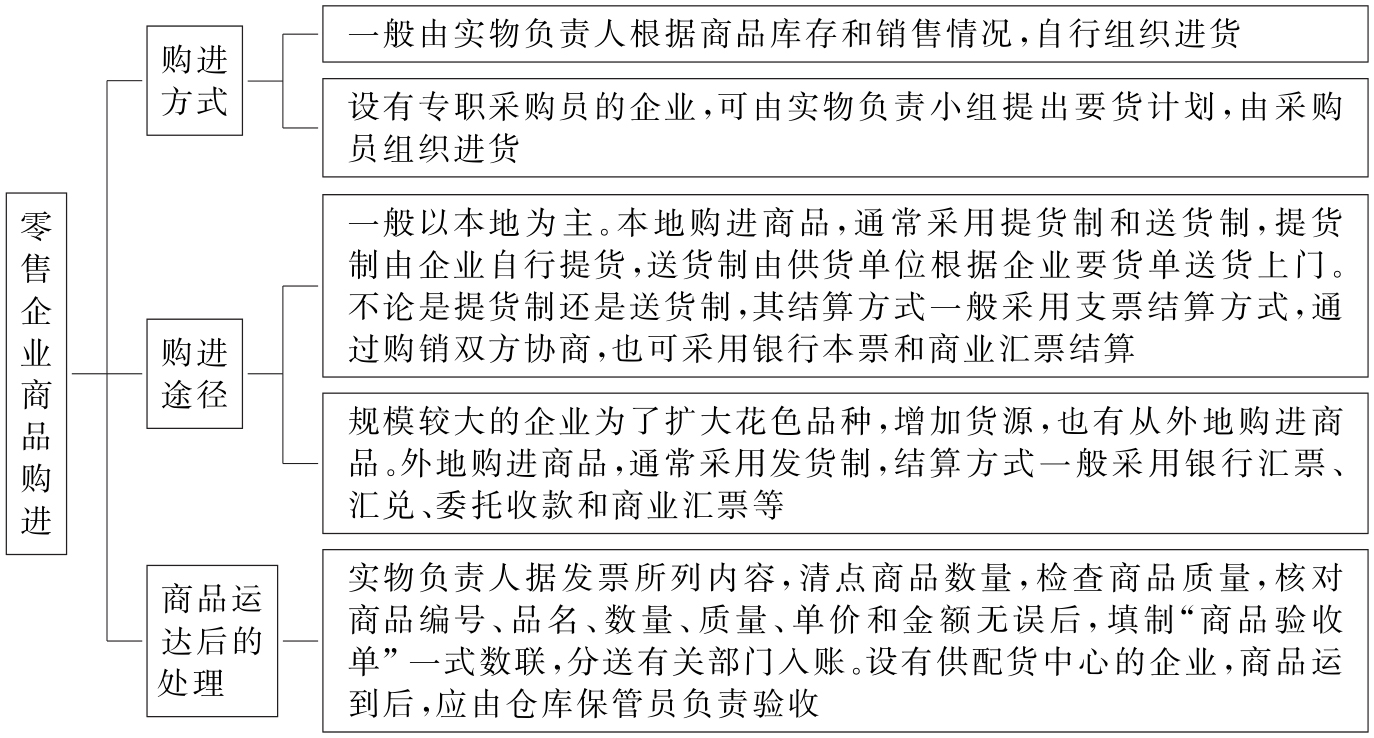 零售企业商品购进

购进方式

一般由实物负责人根据商品库存和销售情况，自行组织进货

设有专职采购员的企业，可由实物负责小组提出要货计划，由采购员组织进货

购进途径

一般以本地为主。本地购进商品，通常采用提货制和送货制，提货制由企业自行提货，送货制由供货单位根据企业要货单送货上门。不论是提货制还是送货制，其结算方式一般采用支票结算方式，通过购销双方协商，也可采用银行本票和商业汇票结算

规模较大的企业为了扩大花色品种，增加货源，也有从外地购进商品。外地购进商品，通常采用发货制，结算方式一般采用银行汇票、汇兑、委托收款和商业汇票等

商品运达后的处理

实物负责人据发票所列内容，清点商品数量，检查商品质量，核对商品编号、品名、数量、质量、单价和金额无误后，填制“商品验收单”一式数联，分送有关部门入账。设有供配货中心的企业，商品运到后，应由仓库保管员负责验收